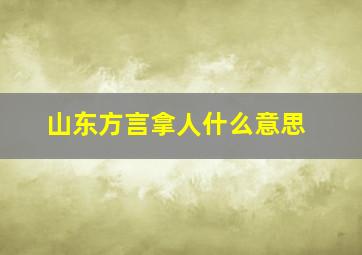 山东方言拿人什么意思